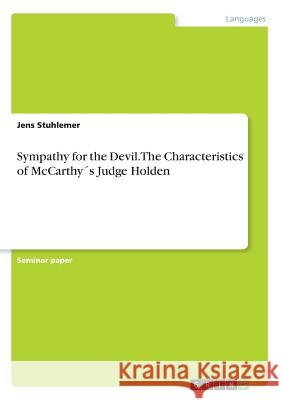 Languages

Jens Stuhlemer

Sympathy for the Devil.The Characteristics of McCarthy´s Judge Holden

Seminar paper

Kraina Książek